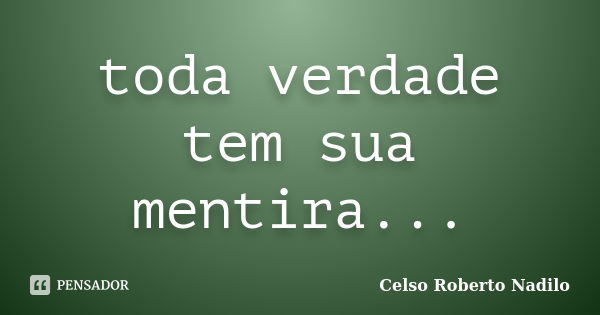 toda verdade tem sua mentira...

PENSADOR

Celso Roberto Nadilo